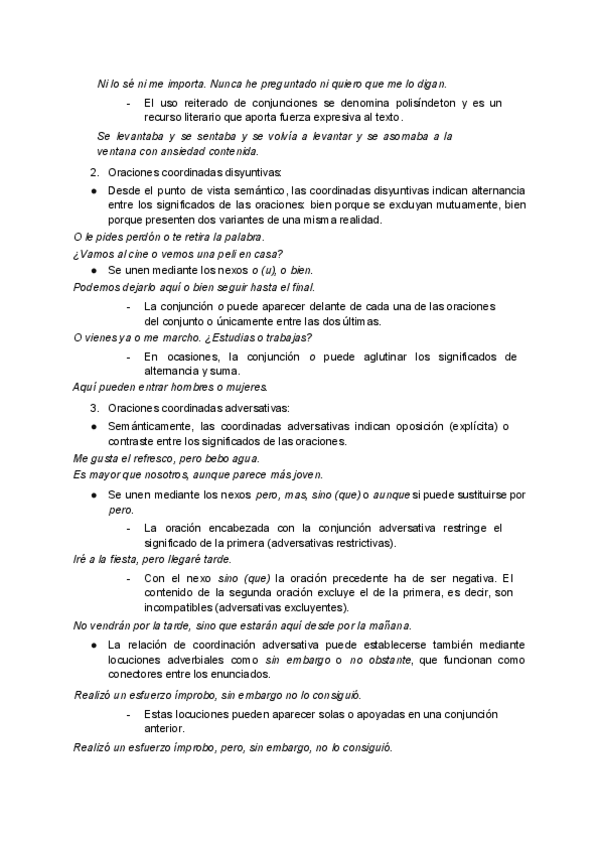 Ni lo sé ni me importa. Nunca he preguntado ni quiero que me lo digan.

- El uso reiterado de conjunciones se denomina polisíndeton y es un recurso literario que aporta fuerza expresiva al texto.

Se levantaba y se sentaba y se volvía a levantar y se asomaba a la ventana con ansiedad contenida.

2. Oraciones coordinadas disyuntivas:

● Desde el punto de vista semántico, las coordinadas disyuntivas indican alternancia entre los significados de las oraciones: bien porque se excluyan mutuamente, bien porque presenten dos variantes de una misma realidad.

O le pides perdón o te retira la palabra.
¿Vamos al cine o vemos una peli en casa?

● Se unen mediante los nexos o (u), o bien.

Podemos dejarlo aquí o bien seguir hasta el final.

- La conjunción o puede aparecer delante de cada una de las oraciones del conjunto o únicamente entre las dos últimas.

O vienes ya o me marcho. ¿Estudias o trabajas?

- En ocasiones, la conjunción o puede aglutinar los significados de alternancia y suma.

Aquí pueden entrar hombres o mujeres.

3. Oraciones coordinadas adversativas:

● Semánticamente, las coordinadas adversativas indican oposición (explícita) o contraste entre los significados de las oraciones.

Me gusta el refresco, pero bebo agua.
Es mayor que nosotros, aunque parece más joven.

● Se unen mediante los nexos pero, mas, sino (que) o aunque si puede sustituirse por pero.

- La oración encabezada con la conjunción adversativa restringe el significado de la primera (adversativas restrictivas).

Iré a la fiesta, pero llegaré tarde.

- Con el nexo sino (que) la oración precedente ha de ser negativa. El contenido de la segunda oración excluye el de la primera, es decir, son incompatibles (adversativas excluyentes).

No vendrán por la tarde, sino que estarán aquí desde por la mañana.

● La relación de coordinación adversativa puede establecerse también mediante locuciones adverbiales como sin embargo o no obstante, que funcionan como conectores entre los enunciados.

Realizó un esfuerzo ímprobo, sin embargo no lo consiguió.

- Estas locuciones pueden aparecer solas o apoyadas en una conjunción anterior.

Realizó un esfuerzo ímprobo, pero, sin embargo, no lo consiguió.